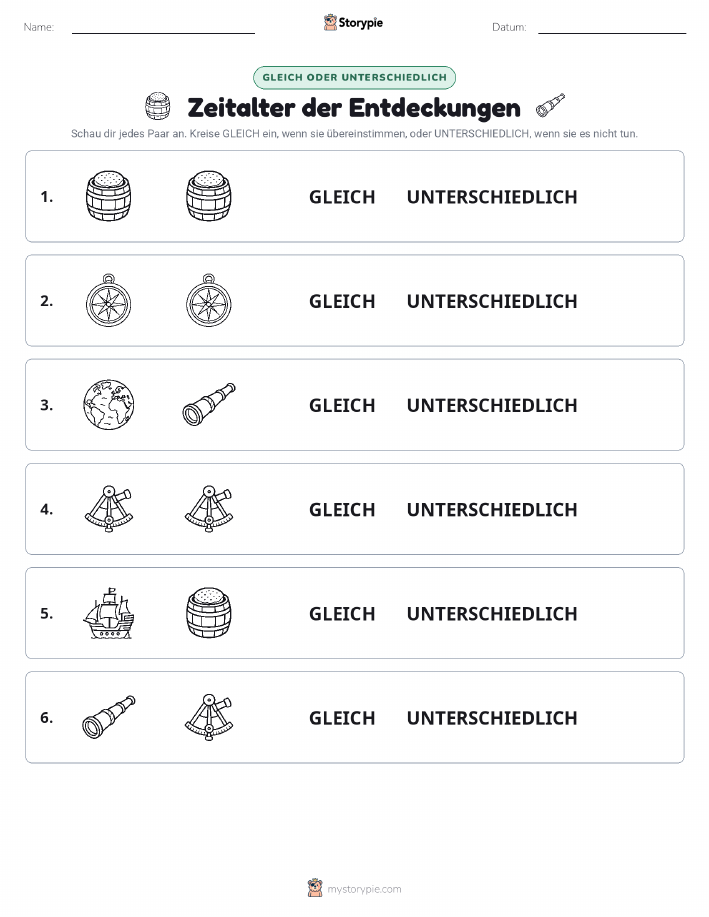 Name: Storypie Datum:

GLEICH ODER UNTERSCHIEDLICH

Zeitalter der Entdeckungen

Schau dir jedes Paar an. Kreise GLEICH ein, wenn sie übereinstimmen, oder UNTERSCHIEDLICH, wenn sie es nicht tun.

1. GLEICH UNTERSCHIEDLICH

2. GLEICH UNTERSCHIEDLICH

3. GLEICH UNTERSCHIEDLICH

4. GLEICH UNTERSCHIEDLICH

5. GLEICH UNTERSCHIEDLICH

6. GLEICH UNTERSCHIEDLICH

mystorypie.com